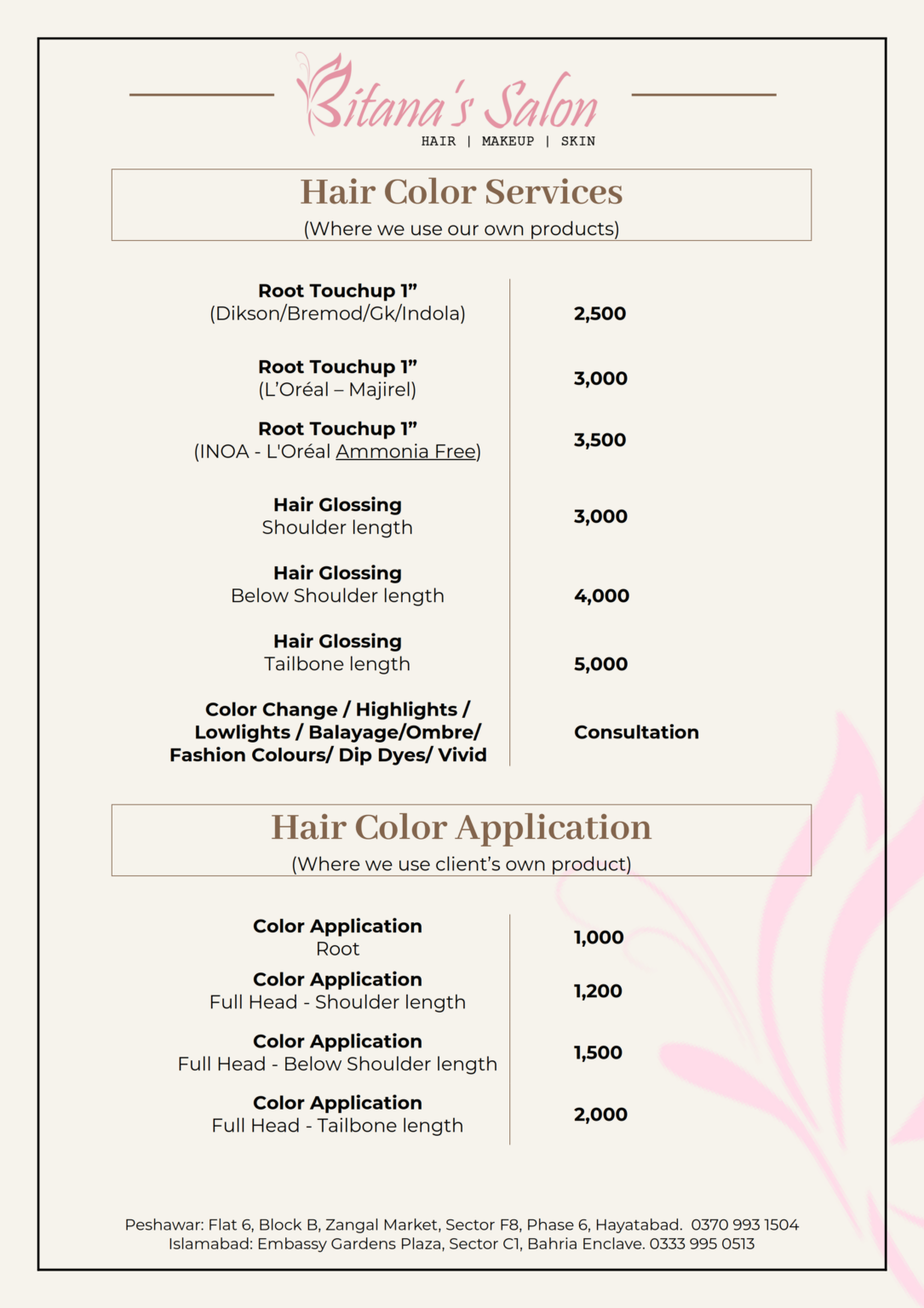 Bitana's Salon
HAIR | MAKEUP | SKIN

Hair Color Services
(Where we use our own products)

Root Touchup 1"
(Dikson/Bremod/Gk/Indola)
2,500

Root Touchup 1"
(L'Oréal – Majirel)
3,000

Root Touchup 1"
(INOA - L'Oréal Ammonia Free)
3,500

Hair Glossing
Shoulder length
3,000

Hair Glossing
Below Shoulder length
4,000

Hair Glossing
Tailbone length
5,000

Color Change / Highlights / Lowlights / Balayage/Ombre/ Fashion Colours/ Dip Dyes/ Vivid
Consultation

Hair Color Application
(Where we use client's own product)

Color Application
Root
1,000

Color Application
Full Head - Shoulder length
1,200

Color Application
Full Head - Below Shoulder length
1,500

Color Application
Full Head - Tailbone length
2,000

Peshawar: Flat 6, Block B, Zangal Market, Sector F8, Phase 6, Hayatabad. 0370 993 1504
Islamabad: Embassy Gardens Plaza, Sector C1, Bahria Enclave. 0333 995 0513